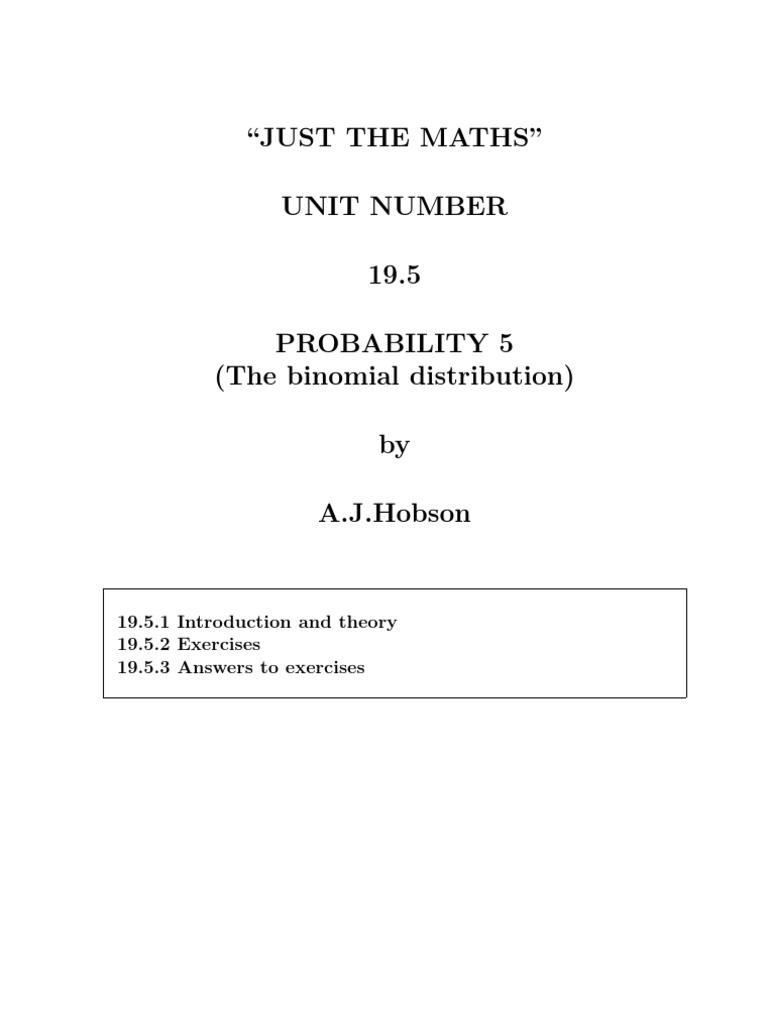 "JUST THE MATHS"

UNIT NUMBER

19.5

PROBABILITY 5
(The binomial distribution)

by

A.J.Hobson

19.5.1 Introduction and theory
19.5.2 Exercises
19.5.3 Answers to exercises